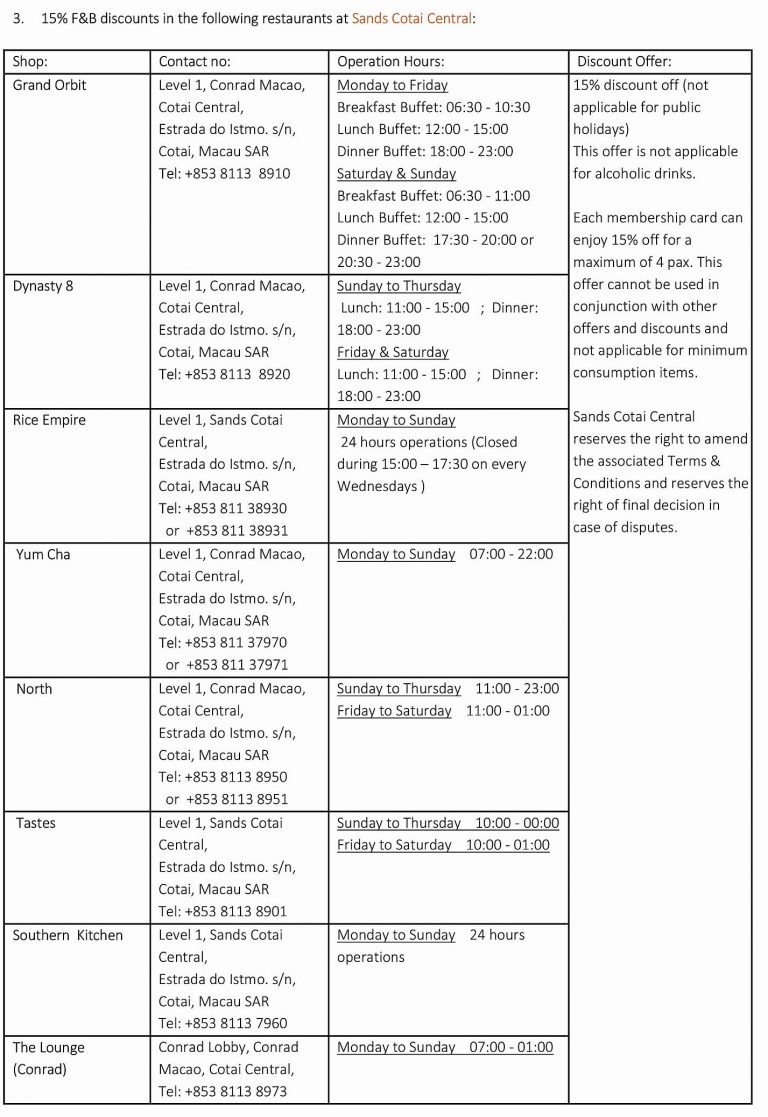 3. 15% F&B discounts in the following restaurants at Sands Cotai Central:

| Shop: | Contact no: | Operation Hours: | Discount Offer: |
|---|---|---|---|
| Grand Orbit | Level 1, Conrad Macao, Cotai Central, Estrada do Istmo. s/n, Cotai, Macau SAR Tel: +853 8113 8910 | Monday to Friday Breakfast Buffet: 06:30 - 10:30 Lunch Buffet: 12:00 - 15:00 Dinner Buffet: 18:00 - 23:00 Saturday & Sunday Breakfast Buffet: 06:30 - 11:00 Lunch Buffet: 12:00 - 15:00 Dinner Buffet: 17:30 - 20:00 or 20:30 - 23:00 | 15% discount off (not applicable for public holidays) This offer is not applicable for alcoholic drinks. Each membership card can enjoy 15% off for a maximum of 4 pax. This offer cannot be used in conjunction with other offers and discounts and not applicable for minimum consumption items. Sands Cotai Central reserves the right to amend the associated Terms & Conditions and reserves the right of final decision in case of disputes. |
| Dynasty 8 | Level 1, Conrad Macao, Cotai Central, Estrada do Istmo. s/n, Cotai, Macau SAR Tel: +853 8113 8920 | Sunday to Thursday Lunch: 11:00 - 15:00 ; Dinner: 18:00 - 23:00 Friday & Saturday Lunch: 11:00 - 15:00 ; Dinner: 18:00 - 23:00 | |
| Rice Empire | Level 1, Sands Cotai Central, Estrada do Istmo. s/n, Cotai, Macau SAR Tel: +853 811 38930 or +853 811 38931 | Monday to Sunday 24 hours operations (Closed during 15:00 – 17:30 on every Wednesdays ) | |
| Yum Cha | Level 1, Conrad Macao, Cotai Central, Estrada do Istmo. s/n, Cotai, Macau SAR Tel: +853 811 37970 or +853 811 37971 | Monday to Sunday 07:00 - 22:00 | |
| North | Level 1, Conrad Macao, Cotai Central, Estrada do Istmo. s/n, Cotai, Macau SAR Tel: +853 8113 8950 or +853 8113 8951 | Sunday to Thursday 11:00 - 23:00 Friday to Saturday 11:00 - 01:00 | |
| Tastes | Level 1, Sands Cotai Central, Estrada do Istmo. s/n, Cotai, Macau SAR Tel: +853 8113 8901 | Sunday to Thursday 10:00 - 00:00 Friday to Saturday 10:00 - 01:00 | |
| Southern Kitchen | Level 1, Sands Cotai Central, Estrada do Istmo. s/n, Cotai, Macau SAR Tel: +853 8113 7960 | Monday to Sunday 24 hours operations | |
| The Lounge (Conrad) | Conrad Lobby, Conrad Macao, Cotai Central, Tel: +853 8113 8973 | Monday to Sunday 07:00 - 01:00 | |